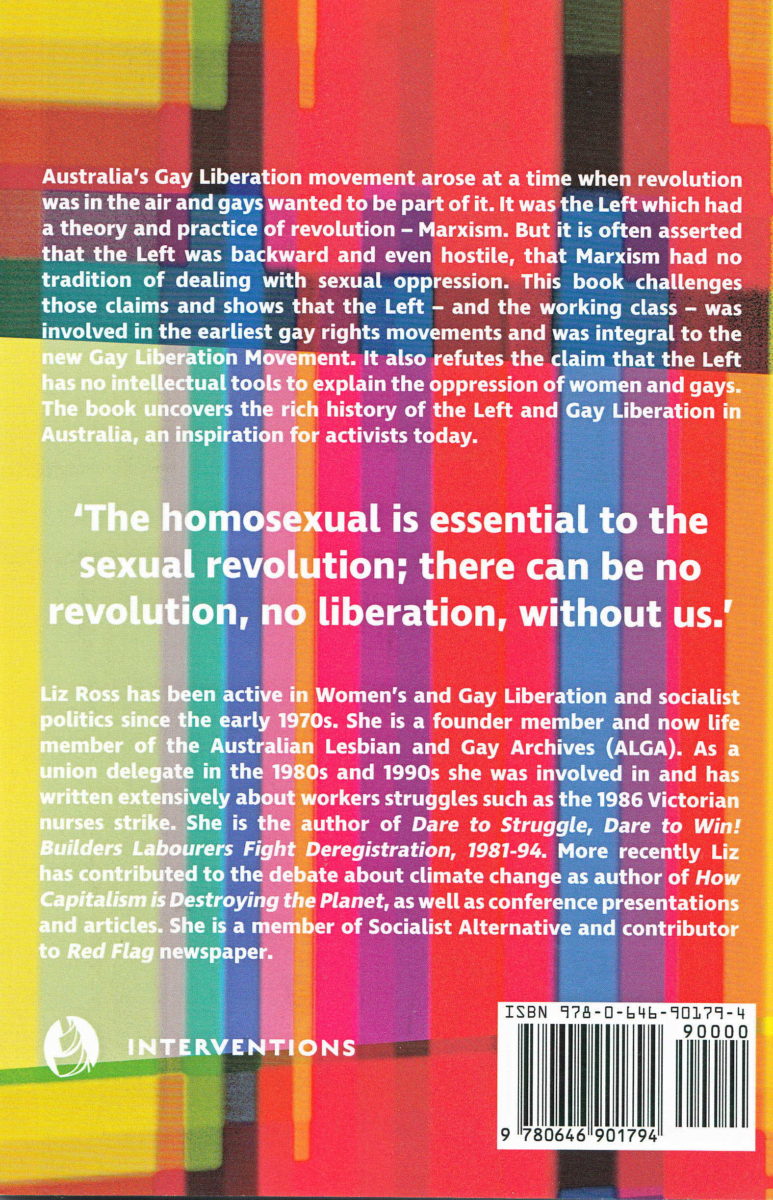 Australia's Gay Liberation movement arose at a time when revolution was in the air and gays wanted to be part of it. It was the Left which had a theory and practice of revolution – Marxism. But it is often asserted that the Left was backward and even hostile, that Marxism had no tradition of dealing with sexual oppression. This book challenges those claims and shows that the Left – and the working class – was involved in the earliest gay rights movements and was integral to the new Gay Liberation Movement. It also refutes the claim that the Left has no intellectual tools to explain the oppression of women and gays. The book uncovers the rich history of the Left and Gay Liberation in Australia, an inspiration for activists today.

'The homosexual is essential to the sexual revolution; there can be no revolution, no liberation, without us.'

Liz Ross has been active in Women's and Gay Liberation and socialist politics since the early 1970s. She is a founder member and now life member of the Australian Lesbian and Gay Archives (ALGA). As a union delegate in the 1980s and 1990s she was involved in and has written extensively about workers struggles such as the 1986 Victorian nurses strike. She is the author of Dare to Struggle, Dare to Win! Builders Labourers Fight Deregistration, 1981-94. More recently Liz has contributed to the debate about climate change as author of How Capitalism is Destroying the Planet, as well as conference presentations and articles. She is a member of Socialist Alternative and contributor to Red Flag newspaper.

INTERVENTIONS

ISBN 978-0-646-90179-4
90000
9 780646 901794